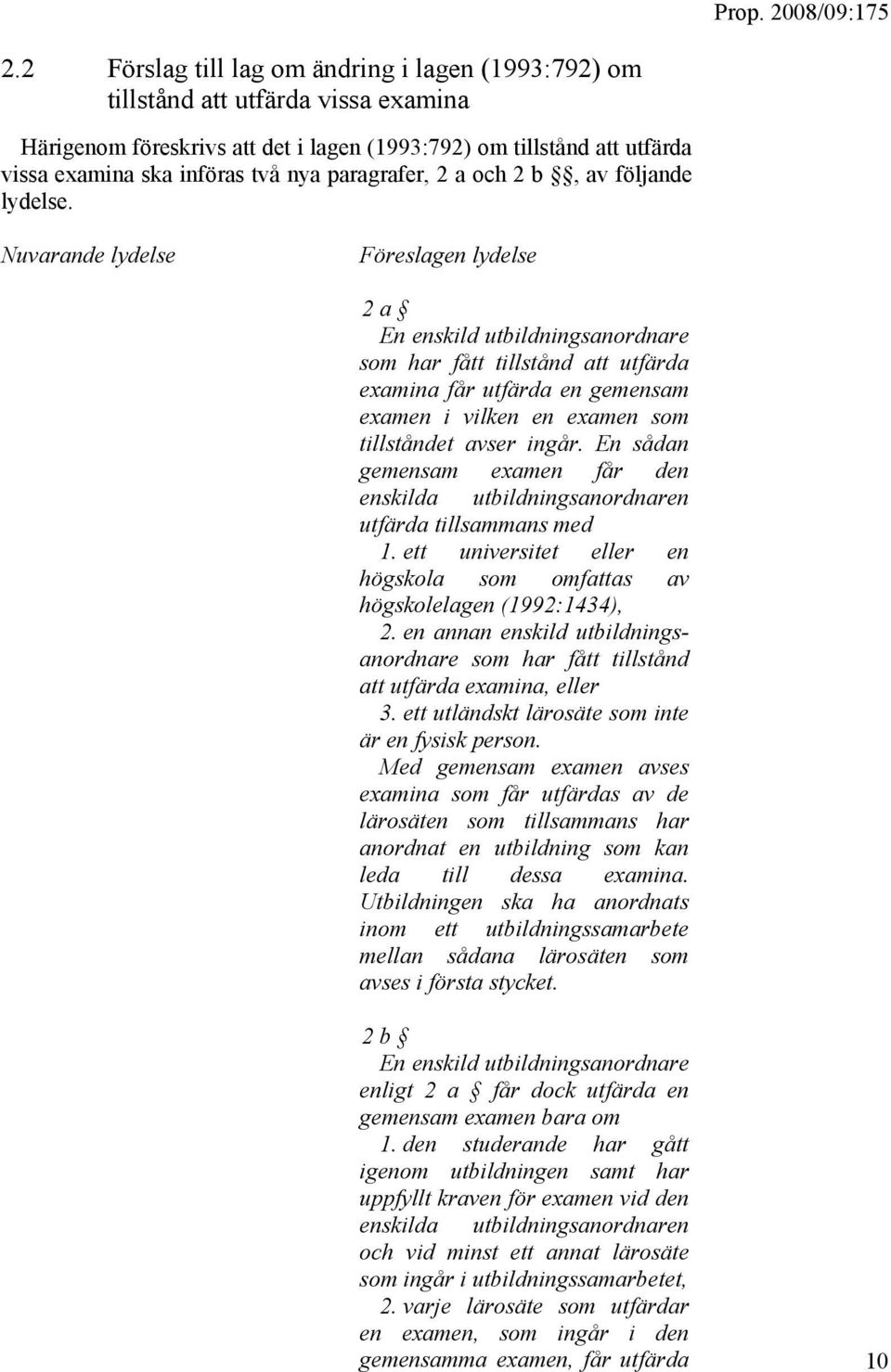 Prop. 2008/09:175

2.2 Förslag till lag om ändring i lagen (1993:792) om tillstånd att utfärda vissa examina

Härigenom föreskrivs att det i lagen (1993:792) om tillstånd att utfärda vissa examina ska införas två nya paragrafer, 2 a och 2 b §§, av följande lydelse.

Nuvarande lydelse

Föreslagen lydelse

2 a §

En enskild utbildningsanordnare som har fått tillstånd att utfärda examina får utfärda en gemensam examen i vilken en examen som tillståndet avser ingår. En sådan gemensam examen får den enskilda utbildningsanordnaren utfärda tillsammans med

1. ett universitet eller en högskola som omfattas av högskolelagen (1992:1434),

2. en annan enskild utbildningsanordnare som har fått tillstånd att utfärda examina, eller

3. ett utländskt lärosäte som inte är en fysisk person.

Med gemensam examen avses examina som får utfärdas av de lärosäten som tillsammans har anordnat en utbildning som kan leda till dessa examina. Utbildningen ska ha anordnats inom ett utbildningssamarbete mellan sådana lärosäten som avses i första stycket.

2 b §

En enskild utbildningsanordnare enligt 2 a § får dock utfärda en gemensam examen bara om

1. den studerande har gått igenom utbildningen samt har uppfyllt kraven för examen vid den enskilda utbildningsanordnaren och vid minst ett annat lärosäte som ingår i utbildningssamarbetet,

2. varje lärosäte som utfärdar en examen, som ingår i den gemensamma examen, får utfärda

10